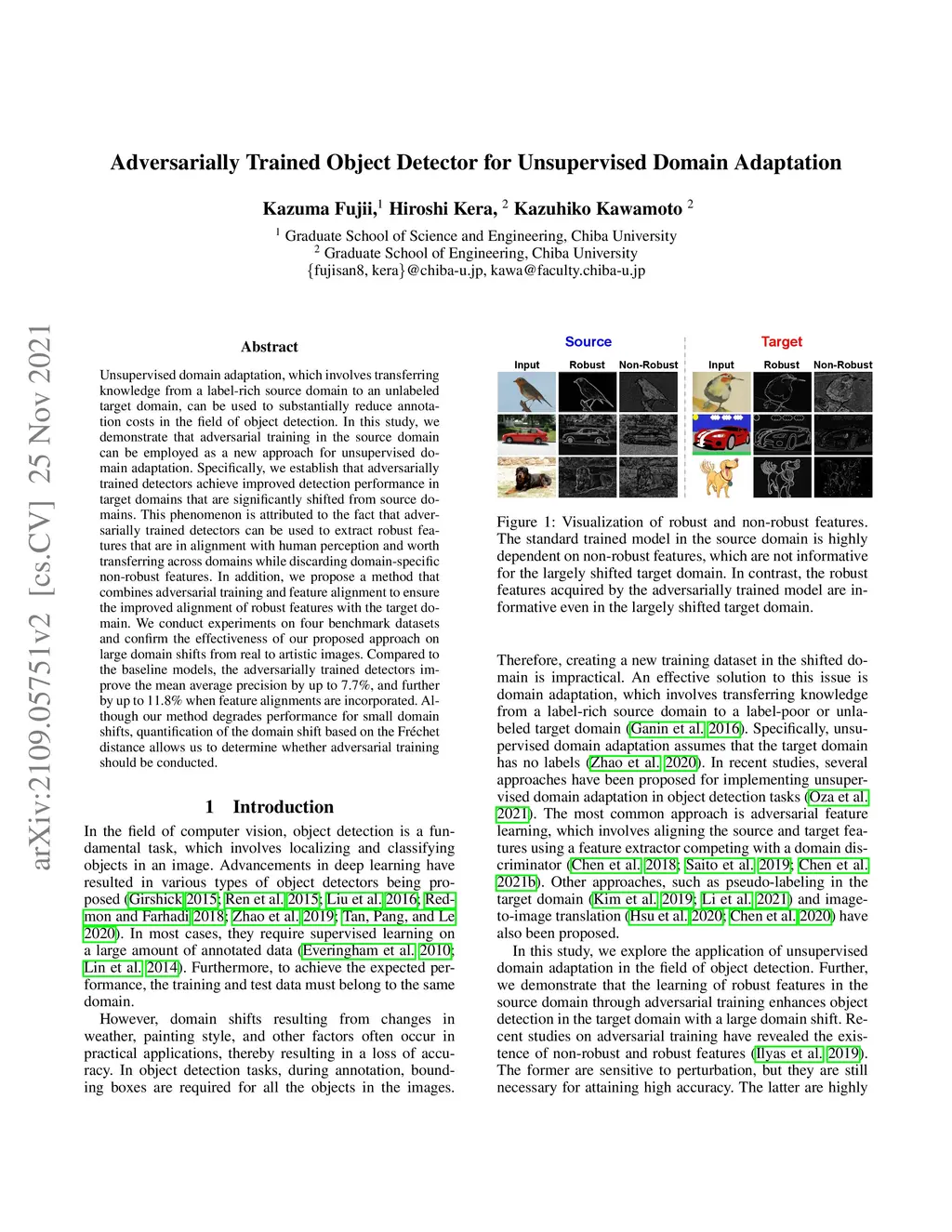 Adversarially Trained Object Detector for Unsupervised Domain Adaptation

Kazuma Fujii,$^1$ Hiroshi Kera, $^2$ Kazuhiko Kawamoto $^2$

$^1$ Graduate School of Science and Engineering, Chiba University
$^2$ Graduate School of Engineering, Chiba University
{fujisan8, kera}@chiba-u.jp, kawa@faculty.chiba-u.jp

arXiv:2109.05751v2 [cs.CV] 25 Nov 2021

Abstract

Unsupervised domain adaptation, which involves transferring knowledge from a label-rich source domain to an unlabeled target domain, can be used to substantially reduce annotation costs in the field of object detection. In this study, we demonstrate that adversarial training in the source domain can be employed as a new approach for unsupervised domain adaptation. Specifically, we establish that adversarially trained detectors achieve improved detection performance in target domains that are significantly shifted from source domains. This phenomenon is attributed to the fact that adversarially trained detectors can be used to extract robust features that are in alignment with human perception and worth transferring across domains while discarding domain-specific non-robust features. In addition, we propose a method that combines adversarial training and feature alignment to ensure the improved alignment of robust features with the target domain. We conduct experiments on four benchmark datasets and confirm the effectiveness of our proposed approach on large domain shifts from real to artistic images. Compared to the baseline models, the adversarially trained detectors improve the mean average precision by up to 7.7%, and further by up to 11.8% when feature alignments are incorporated. Although our method degrades performance for small domain shifts, quantification of the domain shift based on the Fréchet distance allows us to determine whether adversarial training should be conducted.

1 Introduction

In the field of computer vision, object detection is a fundamental task, which involves localizing and classifying objects in an image. Advancements in deep learning have resulted in various types of object detectors being proposed (Girshick 2015; Ren et al. 2015; Liu et al. 2016; Redmon and Farhadi 2018; Zhao et al. 2019; Tan, Pang, and Le 2020). In most cases, they require supervised learning on a large amount of annotated data (Everingham et al. 2010; Lin et al. 2014). Furthermore, to achieve the expected performance, the training and test data must belong to the same domain.

However, domain shifts resulting from changes in weather, painting style, and other factors often occur in practical applications, thereby resulting in a loss of accuracy. In object detection tasks, during annotation, bounding boxes are required for all the objects in the images.

Source
Input Robust Non-Robust

Target
Input Robust Non-Robust

Figure 1: Visualization of robust and non-robust features. The standard trained model in the source domain is highly dependent on non-robust features, which are not informative for the largely shifted target domain. In contrast, the robust features acquired by the adversarially trained model are informative even in the largely shifted target domain.

Therefore, creating a new training dataset in the shifted domain is impractical. An effective solution to this issue is domain adaptation, which involves transferring knowledge from a label-rich source domain to a label-poor or unlabeled target domain (Ganin et al. 2016). Specifically, unsupervised domain adaptation assumes that the target domain has no labels (Zhao et al. 2020). In recent studies, several approaches have been proposed for implementing unsupervised domain adaptation in object detection tasks (Oza et al. 2021). The most common approach is adversarial feature learning, which involves aligning the source and target features using a feature extractor competing with a domain discriminator (Chen et al. 2018; Saito et al. 2019; Chen et al. 2021b). Other approaches, such as pseudo-labeling in the target domain (Kim et al. 2019; Li et al. 2021) and image-to-image translation (Hsu et al. 2020; Chen et al. 2020) have also been proposed.

In this study, we explore the application of unsupervised domain adaptation in the field of object detection. Further, we demonstrate that the learning of robust features in the source domain through adversarial training enhances object detection in the target domain with a large domain shift. Recent studies on adversarial training have revealed the existence of non-robust and robust features (Ilyas et al. 2019). The former are sensitive to perturbation, but they are still necessary for attaining high accuracy. The latter are highly